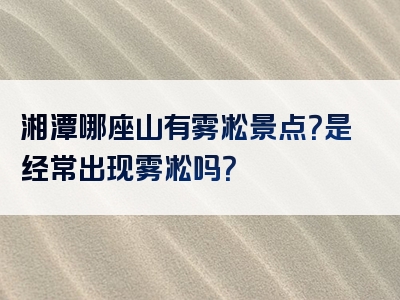 湘潭哪座山有雾凇景点?是经常出现雾凇吗?